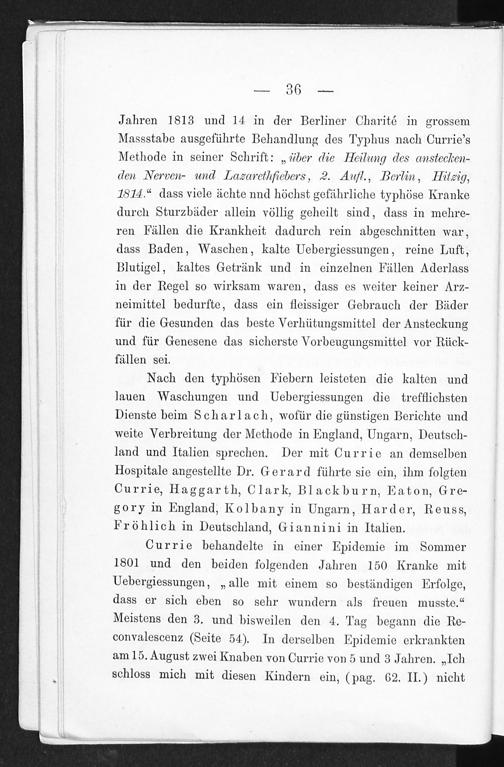 — 36 —

Jahren 1813 und 14 in der Berliner Charité in grossem Massstabe ausgeführte Behandlung des Typhus nach Currie's Methode in seiner Schrift: „über die Heilung des ansteckenden Nerven- und Lazarethfiebers, 2. Aufl., Berlin, Hitzig, 1814." dass viele ächte nnd höchst gefährliche typhöse Kranke durch Sturzbäder allein völlig geheilt sind, dass in mehreren Fällen die Krankheit dadurch rein abgeschnitten war, dass Baden, Waschen, kalte Uebergiessungen, reine Luft, Blutigel, kaltes Getränk und in einzelnen Fällen Aderlass in der Regel so wirksam waren, dass es weiter keiner Arzneimittel bedurfte, dass ein fleissiger Gebrauch der Bäder für die Gesunden das beste Verhütungsmittel der Ansteckung und für Genesene das sicherste Vorbeugungsmittel vor Rückfällen sei.

Nach den typhösen Fiebern leisteten die kalten und lauen Waschungen und Uebergiessungen die trefflichsten Dienste beim Scharlach, wofür die günstigen Berichte und weite Verbreitung der Methode in England, Ungarn, Deutschland und Italien sprechen. Der mit Currie an demselben Hospitale angestellte Dr. Gerard führte sie ein, ihm folgten Currie, Haggarth, Clark, Blackburn, Eaton, Gregory in England, Kolbany in Ungarn, Harder, Reuss, Fröhlich in Deutschland, Giannini in Italien.

Currie behandelte in einer Epidemie im Sommer 1801 und den beiden folgenden Jahren 150 Kranke mit Uebergiessungen, „alle mit einem so beständigen Erfolge, dass er sich eben so sehr wundern als freuen musste." Meistens den 3. und bisweilen den 4. Tag begann die Reconvalescenz (Seite 54). In derselben Epidemie erkrankten am 15. August zwei Knaben von Currie von 5 und 3 Jahren. „Ich schloss mich mit diesen Kindern ein, (pag. 62. II.) nicht